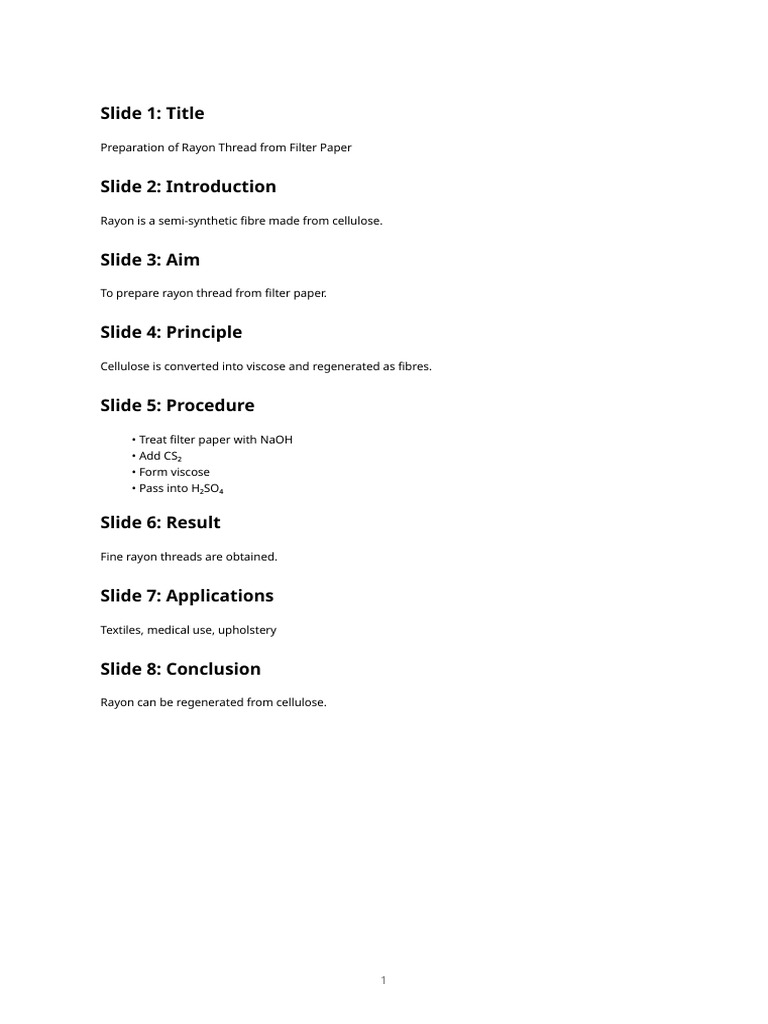 Slide 1: Title

Preparation of Rayon Thread from Filter Paper

Slide 2: Introduction

Rayon is a semi-synthetic fibre made from cellulose.

Slide 3: Aim

To prepare rayon thread from filter paper.

Slide 4: Principle

Cellulose is converted into viscose and regenerated as fibres.

Slide 5: Procedure

• Treat filter paper with NaOH
• Add $CS_2$
• Form viscose
• Pass into $H_2SO_4$

Slide 6: Result

Fine rayon threads are obtained.

Slide 7: Applications

Textiles, medical use, upholstery

Slide 8: Conclusion

Rayon can be regenerated from cellulose.

1